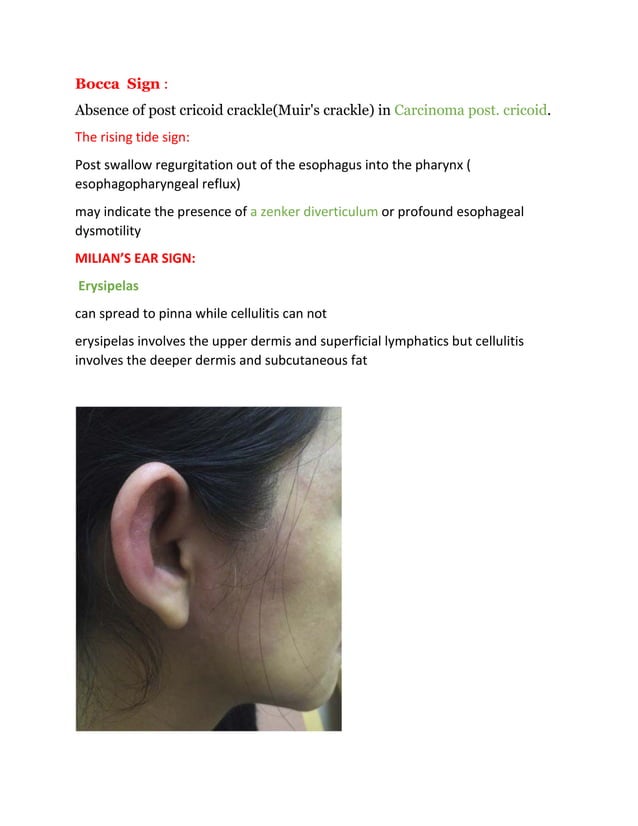 Bocca Sign :

Absence of post cricoid crackle(Muir's crackle) in Carcinoma post. cricoid.

The rising tide sign:

Post swallow regurgitation out of the esophagus into the pharynx ( esophagopharyngeal reflux)

may indicate the presence of a zenker diverticulum or profound esophageal dysmotility

MILIAN'S EAR SIGN:

Erysipelas

can spread to pinna while cellulitis can not

erysipelas involves the upper dermis and superficial lymphatics but cellulitis involves the deeper dermis and subcutaneous fat